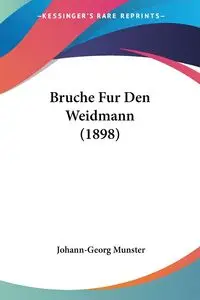 KESSINGER'S RARE REPRINTS

Bruche Fur Den Weidmann (1898)

Johann-Georg Munster